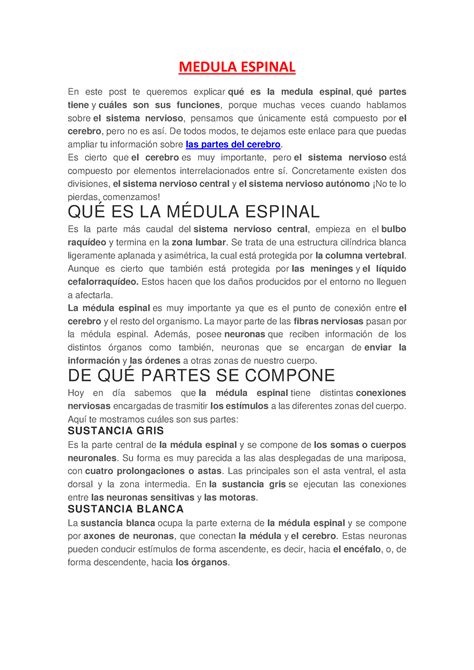 MEDULA ESPINAL

En este post te queremos explicar qué es la medula espinal, qué partes tiene y cuáles son sus funciones, porque muchas veces cuando hablamos sobre el sistema nervioso, pensamos que únicamente está compuesto por el cerebro, pero no es así. De todos modos, te dejamos este enlace para que puedas ampliar tu información sobre las partes del cerebro.
Es cierto que el cerebro es muy importante, pero el sistema nervioso está compuesto por elementos interrelacionados entre sí. Concretamente existen dos divisiones, el sistema nervioso central y el sistema nervioso autónomo ¡No te lo pierdas, comenzamos!

QUÉ ES LA MÉDULA ESPINAL

Es la parte más caudal del sistema nervioso central, empieza en el bulbo raquídeo y termina en la zona lumbar. Se trata de una estructura cilíndrica blanca ligeramente aplanada y asimétrica, la cual está protegida por la columna vertebral. Aunque es cierto que también está protegida por las meninges y el líquido cefalorraquídeo. Estos hacen que los daños producidos por el entorno no lleguen a afectarla.
La médula espinal es muy importante ya que es el punto de conexión entre el cerebro y el resto del organismo. La mayor parte de las fibras nerviosas pasan por la médula espinal. Además, posee neuronas que reciben información de los distintos órganos como también, neuronas que se encargan de enviar la información y las órdenes a otras zonas de nuestro cuerpo.

DE QUÉ PARTES SE COMPONE

Hoy en día sabemos que la médula espinal tiene distintas conexiones nerviosas encargadas de trasmitir los estímulos a las diferentes zonas del cuerpo. Aquí te mostramos cuáles son sus partes:

SUSTANCIA GRIS

Es la parte central de la médula espinal y se compone de los somas o cuerpos neuronales. Su forma es muy parecida a las alas desplegadas de una mariposa, con cuatro prolongaciones o astas. Las principales son el asta ventral, el asta dorsal y la zona intermedia. En la sustancia gris se ejecutan las conexiones entre las neuronas sensitivas y las motoras.

SUSTANCIA BLANCA

La sustancia blanca ocupa la parte externa de la médula espinal y se compone por axones de neuronas, que conectan la médula y el cerebro. Estas neuronas pueden conducir estímulos de forma ascendente, es decir, hacia el encéfalo, o, de forma descendente, hacia los órganos.